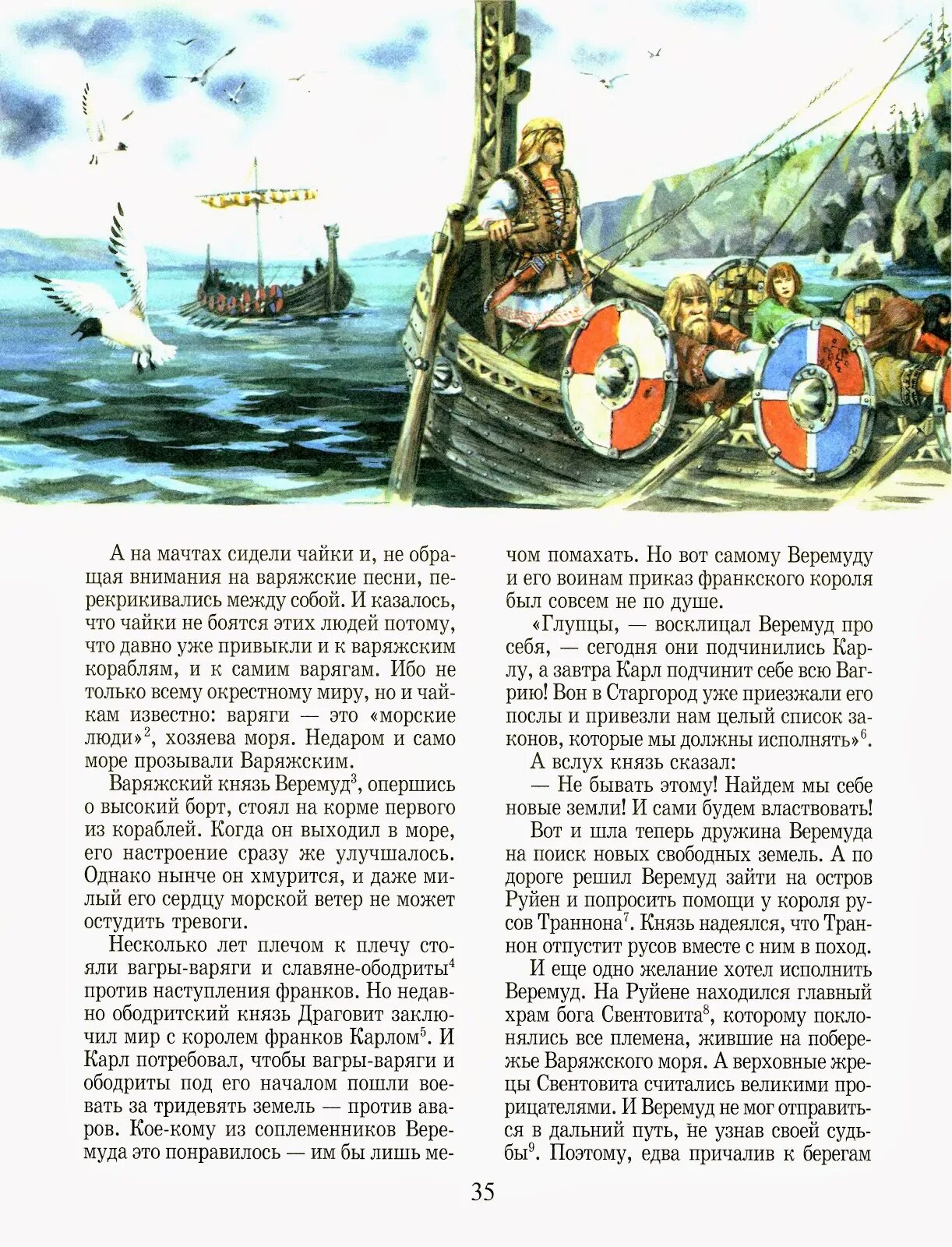 А на мачтах сидели чайки и, не обращая внимания на варяжские песни, перекрикивались между собой. И казалось, что чайки не боятся этих людей потому, что давно уже привыкли и к варяжским кораблям, и к самим варягам. Ибо не только всему окрестному миру, но и чайкам известно: варяги — это «морские люди»$^2$, хозяева моря. Недаром и само море прозывали Варяжским.

Варяжский князь Веремуд$^3$, опершись о высокий борт, стоял на корме первого из кораблей. Когда он выходил в море, его настроение сразу же улучшалось. Однако нынче он хмурится, и даже милый его сердцу морской ветер не может остудить тревоги.

Несколько лет плечом к плечу стояли вагры-варяги и славяне-ободриты$^4$ против наступления франков. Но недавно ободритский князь Драговит заключил мир с королем франков Карлом$^5$. И Карл потребовал, чтобы вагры-варяги и ободриты под его началом пошли воевать за тридевять земель — против аваров. Кое-кому из соплеменников Веремуда это понравилось — им бы лишь мечом помахать. Но вот самому Веремуду и его воинам приказ франкского короля был совсем не по душе.

«Глупцы, — восклицал Веремуд про себя, — сегодня они подчинились Карлу, а завтра Карл подчинит себе всю Вагрию! Вон в Старгород уже приезжали его послы и привезли нам целый список законов, которые мы должны исполнять»$^6$.

А вслух князь сказал:

— Не бывать этому! Найдем мы себе новые земли! И сами будем властвовать!

Вот и шла теперь дружина Веремуда на поиск новых свободных земель. А по дороге решил Веремуд зайти на остров Руйен и попросить помощи у короля русов Траннона$^7$. Князь надеялся, что Траннон отпустит русов вместе с ним в поход.

И еще одно желание хотел исполнить Веремуд. На Руйене находился главный храм бога Свентовита$^8$, которому поклонялись все племена, жившие на побережье Варяжского моря. А верховные жрецы Свентовита считались великими прорицателями. И Веремуд не мог отправиться в дальний путь, не узнав своей судьбы$^9$. Поэтому, едва причалив к берегам

35